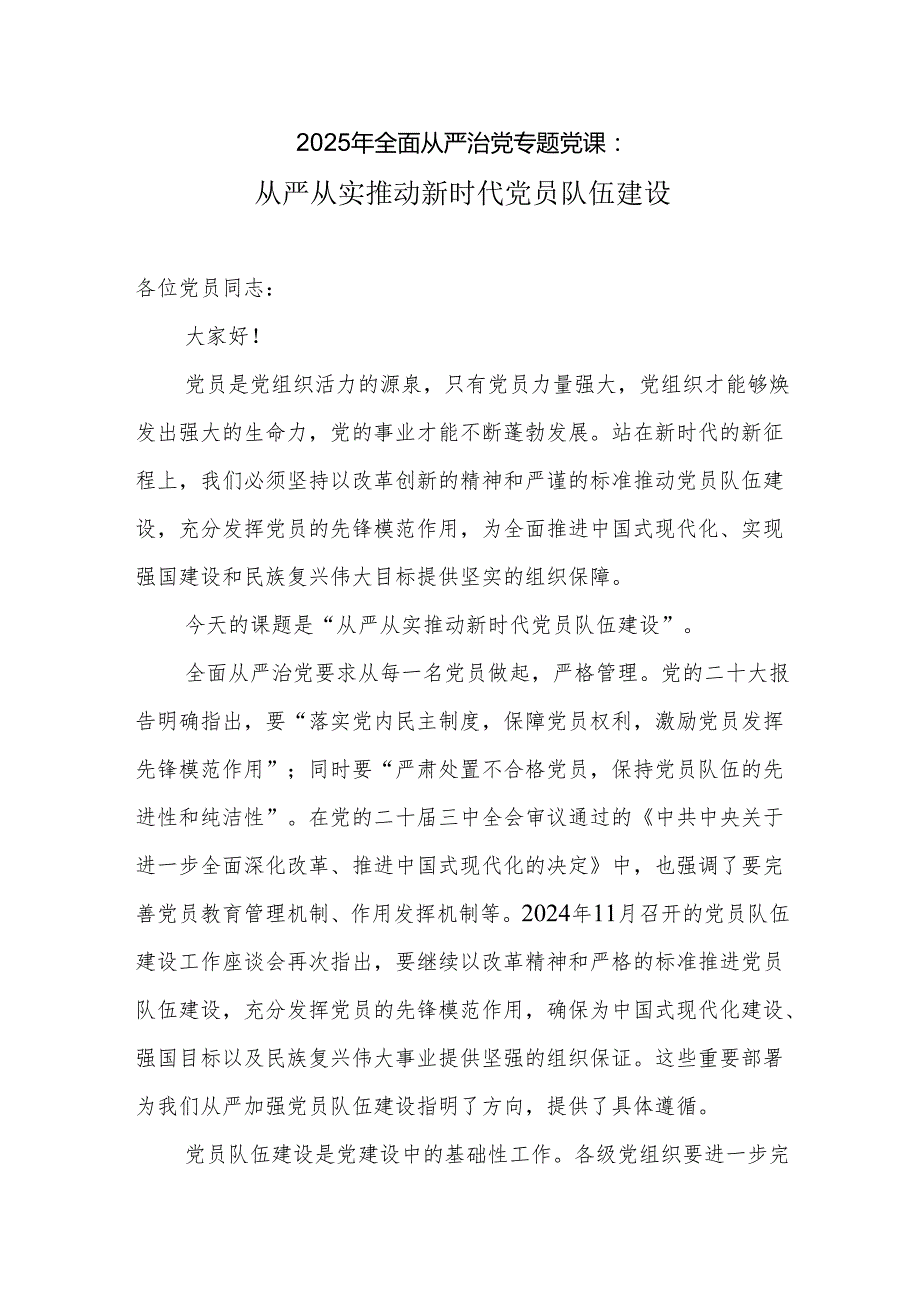 2025年全面从严治党专题党课：
从严从实推动新时代党员队伍建设

各位党员同志：

大家好！

党员是党组织活力的源泉，只有党员力量强大，党组织才能够焕发出强大的生命力，党的事业才能不断蓬勃发展。站在新时代的新征程上，我们必须坚持以改革创新的精神和严谨的标准推动党员队伍建设，充分发挥党员的先锋模范作用，为全面推进中国式现代化、实现强国建设和民族复兴伟大目标提供坚实的组织保障。

今天的课题是“从严从实推动新时代党员队伍建设”。

全面从严治党要求从每一名党员做起，严格管理。党的二十大报告明确指出，要“落实党内民主制度，保障党员权利，激励党员发挥先锋模范作用”；同时要“严肃处置不合格党员，保持党员队伍的先进性和纯洁性”。在党的二十届三中全会审议通过的《中共中央关于进一步全面深化改革、推进中国式现代化的决定》中，也强调了要完善党员教育管理机制、作用发挥机制等。2024年11月召开的党员队伍建设工作座谈会再次指出，要继续以改革精神和严格的标准推进党员队伍建设，充分发挥党员的先锋模范作用，确保为中国式现代化建设、强国目标以及民族复兴伟大事业提供坚强的组织保证。这些重要部署为我们从严加强党员队伍建设指明了方向，提供了具体遵循。

党员队伍建设是党建设中的基础性工作。各级党组织要进一步完